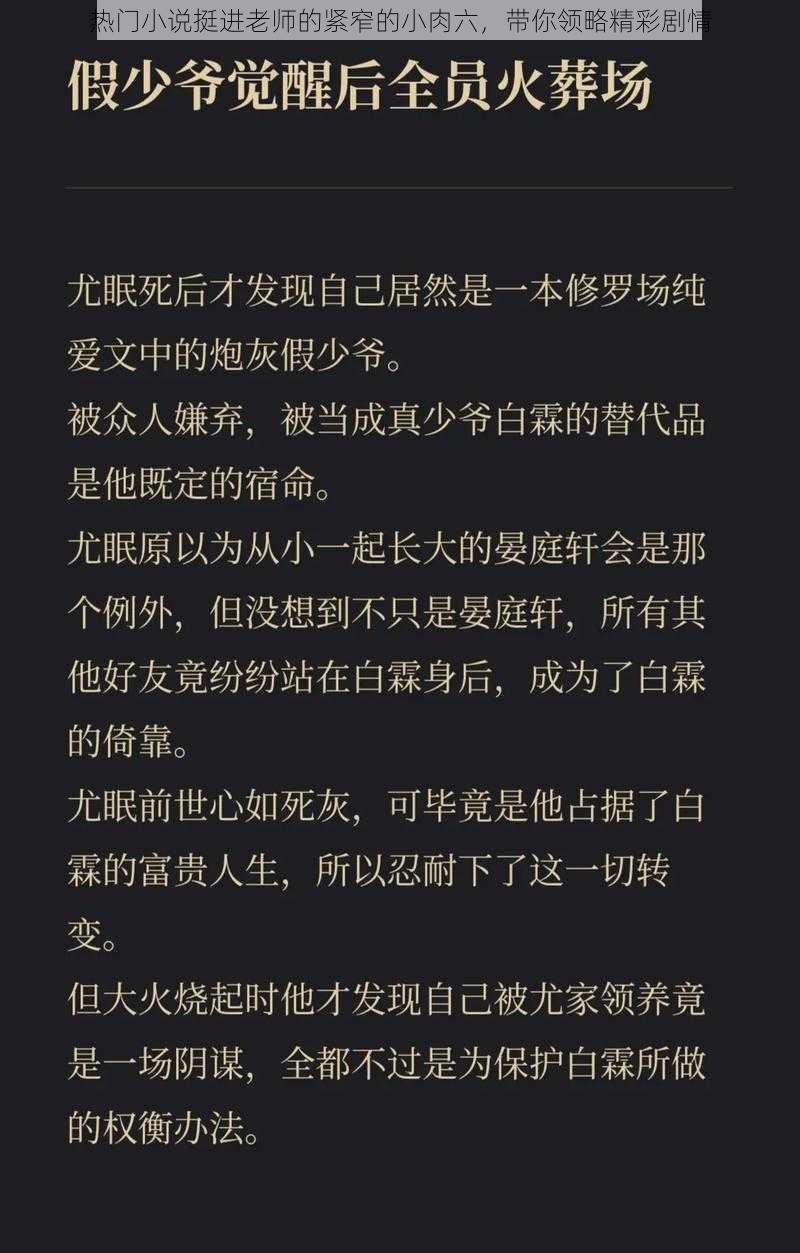 热门小说挺进老师的紧窄的小肉六，带你领略精彩剧情

假少爷觉醒后全员火葬场

尤眠死后才发现自己居然是一本修罗场纯爱文中的炮灰假少爷。
被众人嫌弃，被当成真少爷白霖的替代品是他既定的宿命。
尤眠原以为从小一起长大的晏庭轩会是那个例外，但没想到不只是晏庭轩，所有其他好友竟纷纷站在白霖身后，成为了白霖的倚靠。
尤眠前世心如死灰，可毕竟是他占据了白霖的富贵人生，所以忍耐下了这一切转变。
但大火烧起时他才发现自己被尤家领养竟是一场阴谋，全都不过是为保护白霖所做的权衡办法。